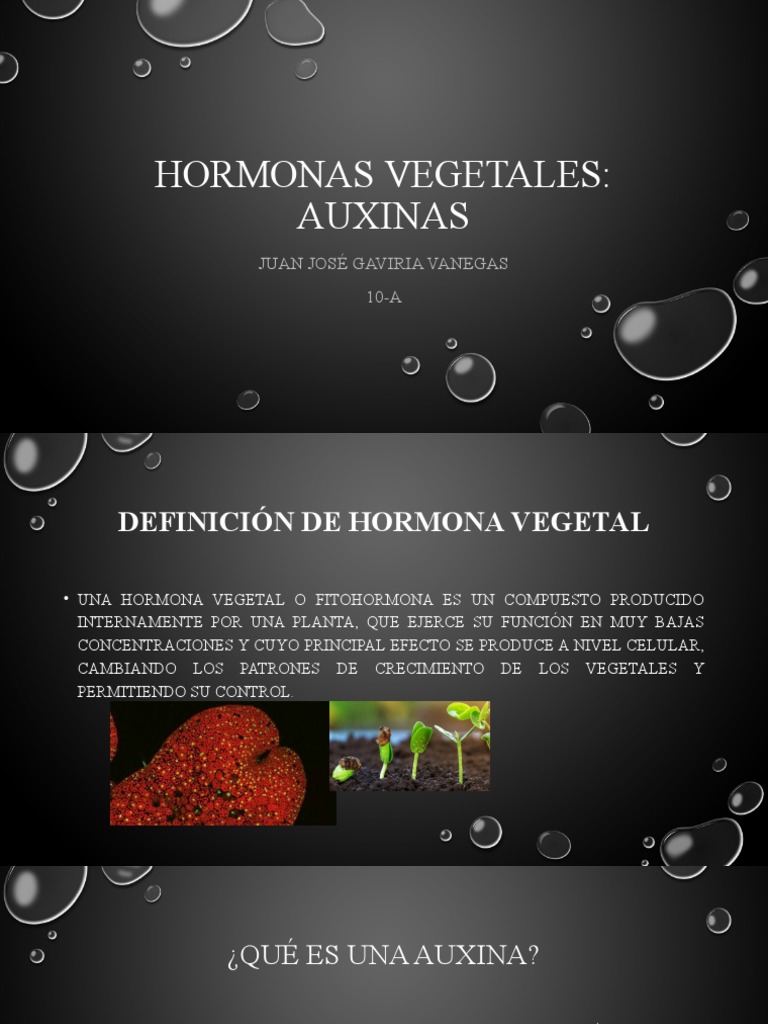 HORMONAS VEGETALES: AUXINAS

JUAN JOSÉ GAVIRIA VANEGAS

10-A

DEFINICIÓN DE HORMONA VEGETAL

• UNA HORMONA VEGETAL O FITOHORMONA ES UN COMPUESTO PRODUCIDO INTERNAMENTE POR UNA PLANTA, QUE EJERCE SU FUNCIÓN EN MUY BAJAS CONCENTRACIONES Y CUYO PRINCIPAL EFECTO SE PRODUCE A NIVEL CELULAR, CAMBIANDO LOS PATRONES DE CRECIMIENTO DE LOS VEGETALES Y PERMITIENDO SU CONTROL.

¿QUÉ ES UNA AUXINA?